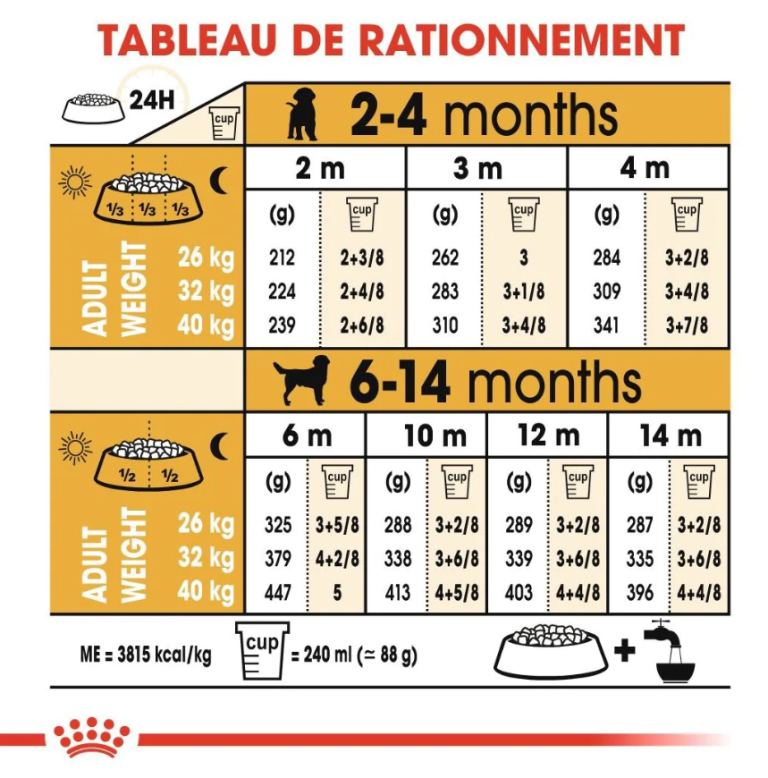 TABLEAU DE RATIONNEMENT

24H

cup

2-4 months

1/3 1/3 1/3

| ADULT WEIGHT | 2 m (g) | 2 m cup | 3 m (g) | 3 m cup | 4 m (g) | 4 m cup |
|---|---|---|---|---|---|---|
| 26 kg | 212 | 2+3/8 | 262 | 3 | 284 | 3+2/8 |
| 32 kg | 224 | 2+4/8 | 283 | 3+1/8 | 309 | 3+4/8 |
| 40 kg | 239 | 2+6/8 | 310 | 3+4/8 | 341 | 3+7/8 |

6-14 months

1/2 1/2

| ADULT WEIGHT | 6 m (g) | 6 m cup | 10 m (g) | 10 m cup | 12 m (g) | 12 m cup | 14 m (g) | 14 m cup |
|---|---|---|---|---|---|---|---|---|
| 26 kg | 325 | 3+5/8 | 288 | 3+2/8 | 289 | 3+2/8 | 287 | 3+2/8 |
| 32 kg | 379 | 4+2/8 | 338 | 3+6/8 | 339 | 3+6/8 | 335 | 3+6/8 |
| 40 kg | 447 | 5 | 413 | 4+5/8 | 403 | 4+4/8 | 396 | 4+4/8 |

ME = 3815 kcal/kg

cup = 240 ml (≃ 88 g)

+